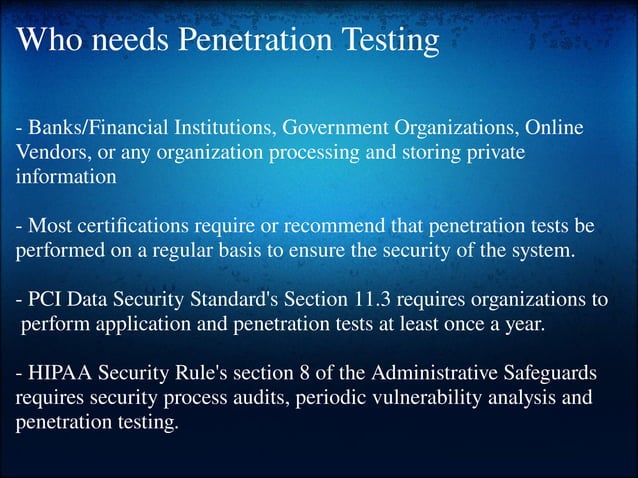 Who needs Penetration Testing

- Banks/Financial Institutions, Government Organizations, Online Vendors, or any organization processing and storing private information

- Most certifications require or recommend that penetration tests be performed on a regular basis to ensure the security of the system.

- PCI Data Security Standard's Section 11.3 requires organizations to perform application and penetration tests at least once a year.

- HIPAA Security Rule's section 8 of the Administrative Safeguards requires security process audits, periodic vulnerability analysis and penetration testing.